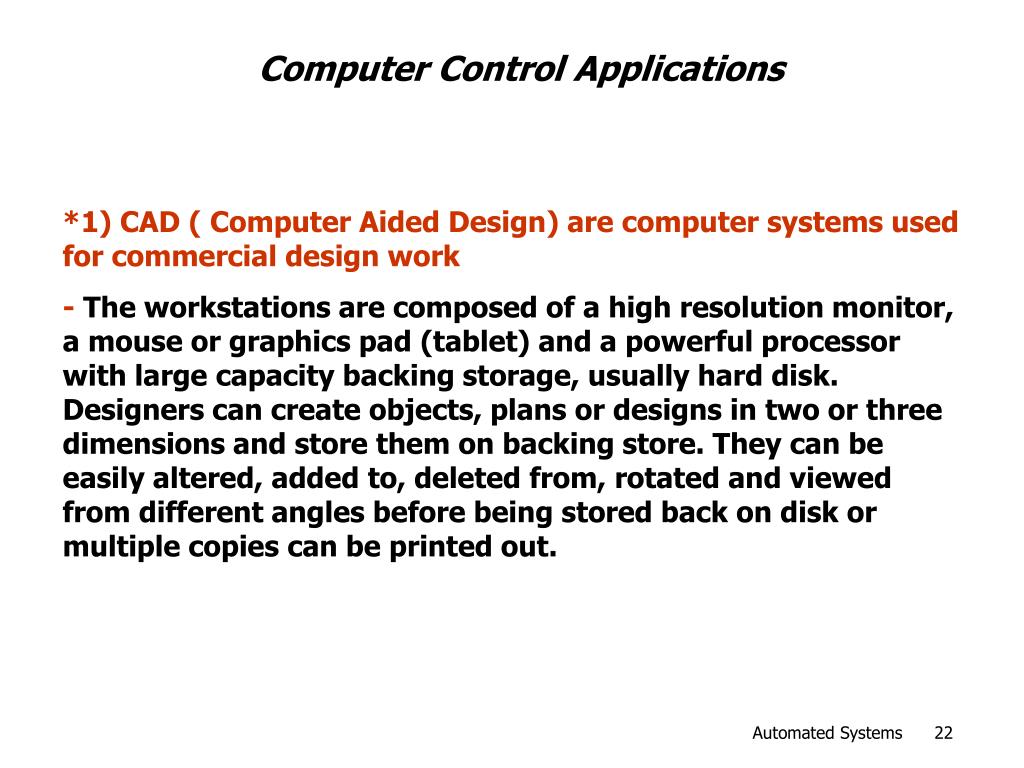 Computer Control Applications

*1) CAD ( Computer Aided Design) are computer systems used for commercial design work

- The workstations are composed of a high resolution monitor, a mouse or graphics pad (tablet) and a powerful processor with large capacity backing storage, usually hard disk. Designers can create objects, plans or designs in two or three dimensions and store them on backing store. They can be easily altered, added to, deleted from, rotated and viewed from different angles before being stored back on disk or multiple copies can be printed out.

Automated Systems 22